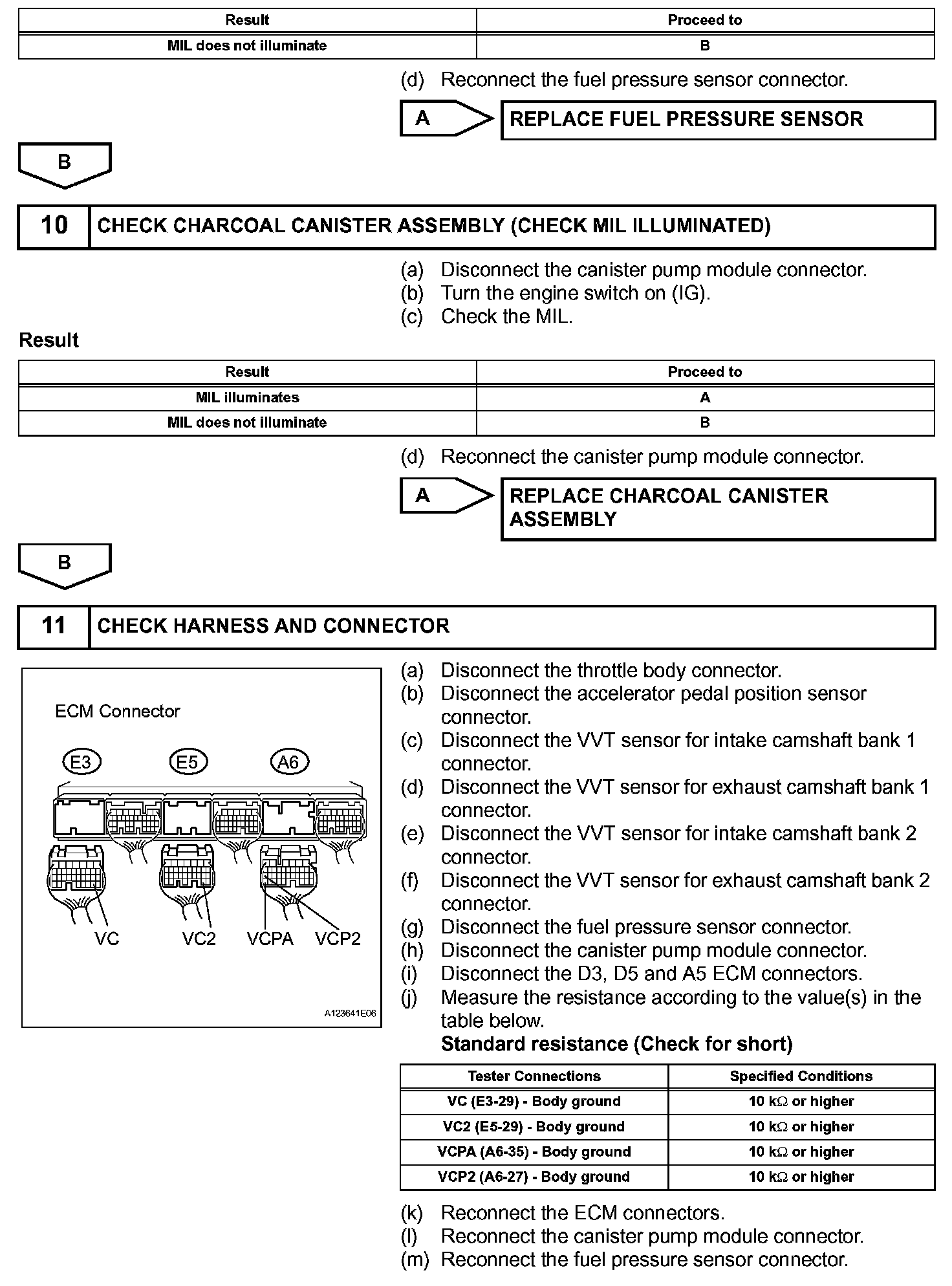 | Result | Proceed to |
|---|---|
| MIL does not illuminate | B |

(d) Reconnect the fuel pressure sensor connector.

A

REPLACE FUEL PRESSURE SENSOR

B

10 CHECK CHARCOAL CANISTER ASSEMBLY (CHECK MIL ILLUMINATED)

(a) Disconnect the canister pump module connector.
(b) Turn the engine switch on (IG).
(c) Check the MIL.

Result

| Result | Proceed to |
|---|---|
| MIL illuminates | A |
| MIL does not illuminate | B |

(d) Reconnect the canister pump module connector.

A

REPLACE CHARCOAL CANISTER ASSEMBLY

B

11 CHECK HARNESS AND CONNECTOR

ECM Connector

E3 E5 A6

VC VC2 VCPA VCP2

A123641E06

(a) Disconnect the throttle body connector.
(b) Disconnect the accelerator pedal position sensor connector.
(c) Disconnect the VVT sensor for intake camshaft bank 1 connector.
(d) Disconnect the VVT sensor for exhaust camshaft bank 1 connector.
(e) Disconnect the VVT sensor for intake camshaft bank 2 connector.
(f) Disconnect the VVT sensor for exhaust camshaft bank 2 connector.
(g) Disconnect the fuel pressure sensor connector.
(h) Disconnect the canister pump module connector.
(i) Disconnect the D3, D5 and A5 ECM connectors.
(j) Measure the resistance according to the value(s) in the table below.
Standard resistance (Check for short)

| Tester Connections | Specified Conditions |
|---|---|
| VC (E3-29) - Body ground | 10 k$\Omega$ or higher |
| VC2 (E5-29) - Body ground | 10 k$\Omega$ or higher |
| VCPA (A6-35) - Body ground | 10 k$\Omega$ or higher |
| VCP2 (A6-27) - Body ground | 10 k$\Omega$ or higher |

(k) Reconnect the ECM connectors.
(l) Reconnect the canister pump module connector.
(m) Reconnect the fuel pressure sensor connector.